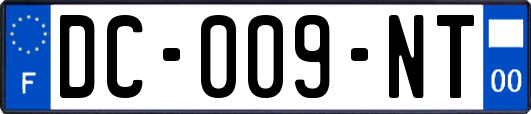 F

DC-009-NT

00